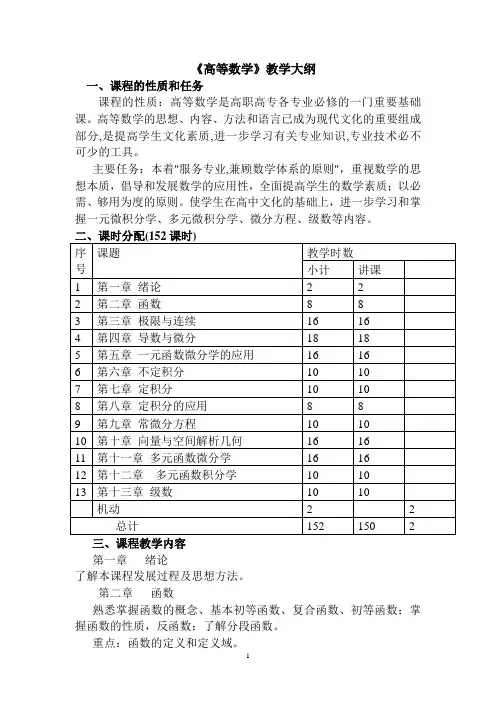 《高等数学》教学大纲

一、课程的性质和任务

课程的性质：高等数学是高职高专各专业必修的一门重要基础课。高等数学的思想、内容、方法和语言已成为现代文化的重要组成部分,是提高学生文化素质,进一步学习有关专业知识,专业技术必不可少的工具。

主要任务：本着"服务专业,兼顾数学体系的原则"，重视数学的思想本质，倡导和发展数学的应用性，全面提高学生的数学素质；以必需、够用为度的原则。使学生在高中文化的基础上，进一步学习和掌握一元微积分学、多元微积分学、微分方程、级数等内容。

二、课时分配(152 课时)

| 序号 | 课题 | 教学时数 | | |
|---|---|---|---|---|
| | | 小计 | 讲课 | |
| 1 | 第一章 绪论 | 2 | 2 | |
| 2 | 第二章 函数 | 8 | 8 | |
| 3 | 第三章 极限与连续 | 16 | 16 | |
| 4 | 第四章 导数与微分 | 18 | 18 | |
| 5 | 第五章 一元函数微分学的应用 | 16 | 16 | |
| 6 | 第六章 不定积分 | 10 | 10 | |
| 7 | 第七章 定积分 | 10 | 10 | |
| 8 | 第八章 定积分的应用 | 8 | 8 | |
| 9 | 第九章 常微分方程 | 10 | 10 | |
| 10 | 第十章 向量与空间解析几何 | 16 | 16 | |
| 11 | 第十一章 多元函数微分学 | 16 | 16 | |
| 12 | 第十二章 多元函数积分学 | 10 | 10 | |
| 13 | 第十三章 级数 | 10 | 10 | |
| | 机动 | 2 | | 2 |
| | 总计 | 152 | 150 | 2 |

三、课程教学内容

第一章 绪论

了解本课程发展过程及思想方法。

第二章 函数

熟悉掌握函数的概念、基本初等函数、复合函数、初等函数；掌握函数的性质，反函数；了解分段函数。

重点：函数的定义和定义域。

1